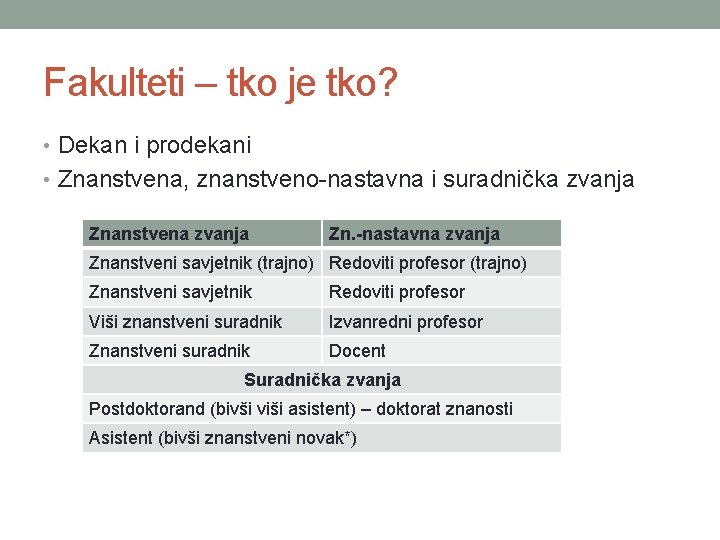 Fakulteti – tko je tko?

• Dekan i prodekani
• Znanstvena, znanstveno-nastavna i suradnička zvanja

| Znanstvena zvanja | Zn.-nastavna zvanja |
|---|---|
| Znanstveni savjetnik (trajno) | Redoviti profesor (trajno) |
| Znanstveni savjetnik | Redoviti profesor |
| Viši znanstveni suradnik | Izvanredni profesor |
| Znanstveni suradnik | Docent |
| Suradnička zvanja | |
| Postdoktorand (bivši viši asistent) – doktorat znanosti | |
| Asistent (bivši znanstveni novak*) | |